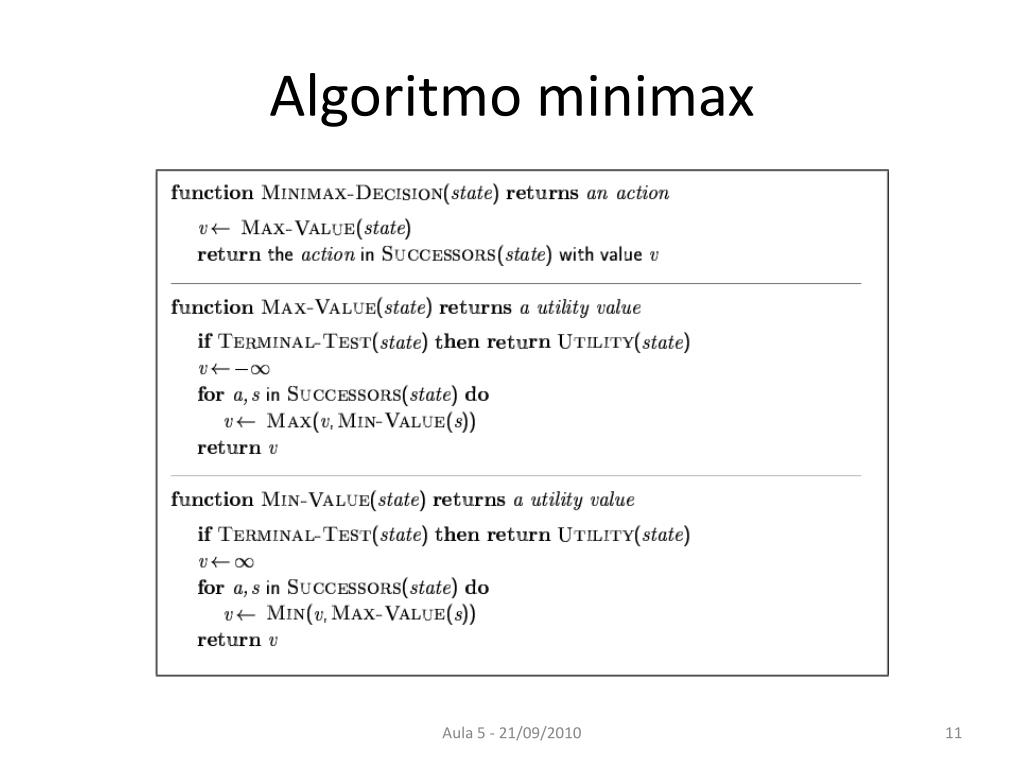 Algoritmo minimax

function MINIMAX-DECISION(state) returns an action
$v \leftarrow$ MAX-VALUE(state)
return the action in SUCCESSORS(state) with value $v$

function MAX-VALUE(state) returns a utility value
if TERMINAL-TEST(state) then return UTILITY(state)
$v \leftarrow -\infty$
for $a, s$ in SUCCESSORS(state) do
$v \leftarrow$ MAX($v$, MIN-VALUE($s$))
return $v$

function MIN-VALUE(state) returns a utility value
if TERMINAL-TEST(state) then return UTILITY(state)
$v \leftarrow \infty$
for $a, s$ in SUCCESSORS(state) do
$v \leftarrow$ MIN($v$, MAX-VALUE($s$))
return $v$

Aula 5 - 21/09/2010

11